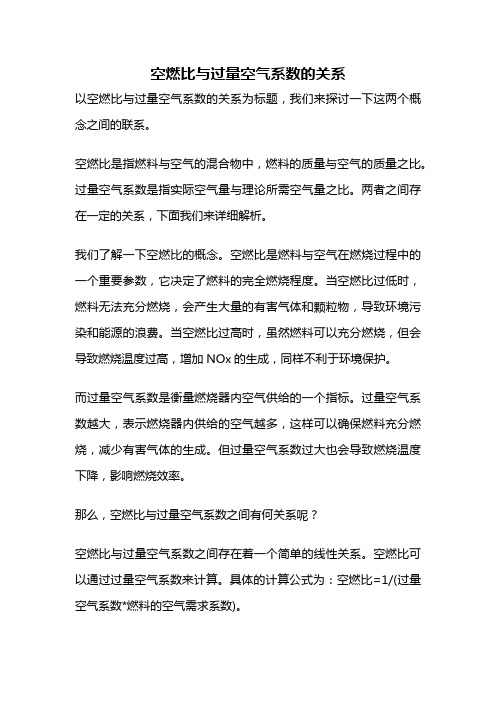 空燃比与过量空气系数的关系

以空燃比与过量空气系数的关系为标题，我们来探讨一下这两个概念之间的联系。

空燃比是指燃料与空气的混合物中，燃料的质量与空气的质量之比。过量空气系数是指实际空气量与理论所需空气量之比。两者之间存在一定的关系，下面我们来详细解析。

我们了解一下空燃比的概念。空燃比是燃料与空气在燃烧过程中的一个重要参数，它决定了燃料的完全燃烧程度。当空燃比过低时，燃料无法充分燃烧，会产生大量的有害气体和颗粒物，导致环境污染和能源的浪费。当空燃比过高时，虽然燃料可以充分燃烧，但会导致燃烧温度过高，增加 NOx 的生成，同样不利于环境保护。

而过量空气系数是衡量燃烧器内空气供给的一个指标。过量空气系数越大，表示燃烧器内供给的空气越多，这样可以确保燃料充分燃烧，减少有害气体的生成。但过量空气系数过大也会导致燃烧温度下降，影响燃烧效率。

那么，空燃比与过量空气系数之间有何关系呢？

空燃比与过量空气系数之间存在着一个简单的线性关系。空燃比可以通过过量空气系数来计算。具体的计算公式为：空燃比=1/(过量空气系数*燃料的空气需求系数)。